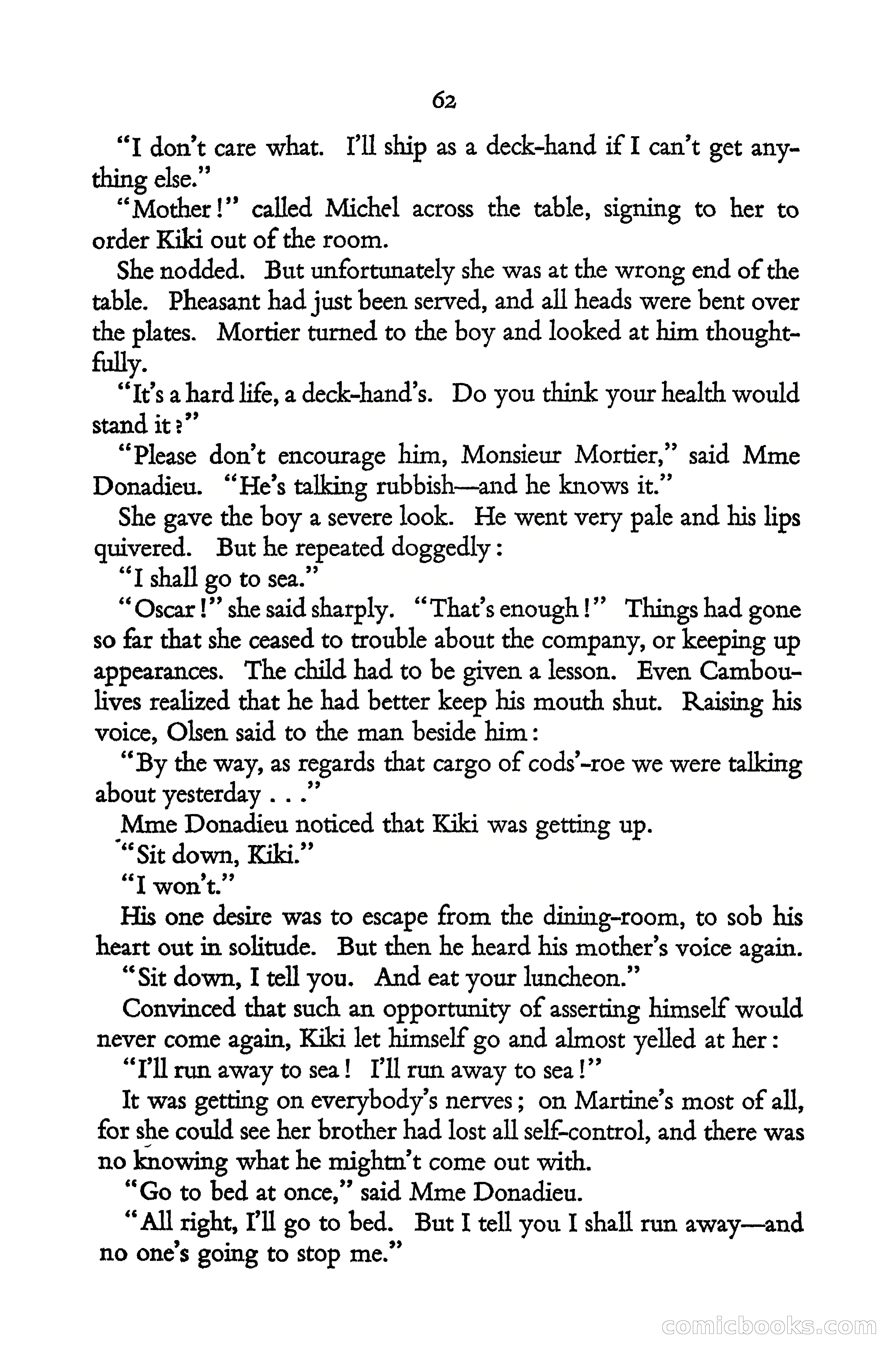 62

"I don't care what. I'll ship as a deck-hand if I can't get anything else."

"Mother!" called Michel across the table, signing to her to order Kiki out of the room.

She nodded. But unfortunately she was at the wrong end of the table. Pheasant had just been served, and all heads were bent over the plates. Mortier turned to the boy and looked at him thoughtfully.

"It's a hard life, a deck-hand's. Do you think your health would stand it?"

"Please don't encourage him, Monsieur Mortier," said Mme Donadieu. "He's talking rubbish—and he knows it."

She gave the boy a severe look. He went very pale and his lips quivered. But he repeated doggedly:

"I shall go to sea."

"Oscar!" she said sharply. "That's enough!" Things had gone so far that she ceased to trouble about the company, or keeping up appearances. The child had to be given a lesson. Even Camboulives realized that he had better keep his mouth shut. Raising his voice, Olsen said to the man beside him:

"By the way, as regards that cargo of cods'-roe we were talking about yesterday . . ."

Mme Donadieu noticed that Kiki was getting up.

"Sit down, Kiki."

"I won't."

His one desire was to escape from the dining-room, to sob his heart out in solitude. But then he heard his mother's voice again.

"Sit down, I tell you. And eat your luncheon."

Convinced that such an opportunity of asserting himself would never come again, Kiki let himself go and almost yelled at her:

"I'll run away to sea! I'll run away to sea!"

It was getting on everybody's nerves; on Martine's most of all, for she could see her brother had lost all self-control, and there was no knowing what he mightn't come out with.

"Go to bed at once," said Mme Donadieu.

"All right, I'll go to bed. But I tell you I shall run away—and no one's going to stop me."

comicbooks.com